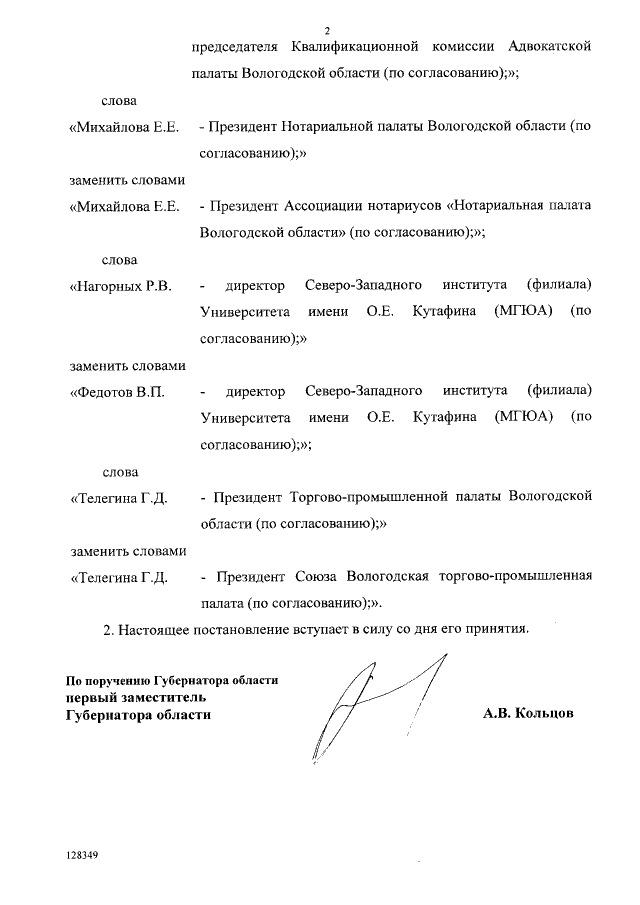 2

председателя Квалификационной комиссии Адвокатской палаты Вологодской области (по согласованию);»;

слова

«Михайлова Е.Е. - Президент Нотариальной палаты Вологодской области (по согласованию);»

заменить словами

«Михайлова Е.Е. - Президент Ассоциации нотариусов «Нотариальная палата Вологодской области» (по согласованию);»;

слова

«Нагорных Р.В. - директор Северо-Западного института (филиала) Университета имени О.Е. Кутафина (МГЮА) (по согласованию);»

заменить словами

«Федотов В.П. - директор Северо-Западного института (филиала) Университета имени О.Е. Кутафина (МГЮА) (по согласованию);»;

слова

«Телегина Г.Д. - Президент Торгово-промышленной палаты Вологодской области (по согласованию);»

заменить словами

«Телегина Г.Д. - Президент Союза Вологодская торгово-промышленная палата (по согласованию);».

2. Настоящее постановление вступает в силу со дня его принятия.

По поручению Губернатора области
первый заместитель
Губернатора области

А.В. Кольцов

128349